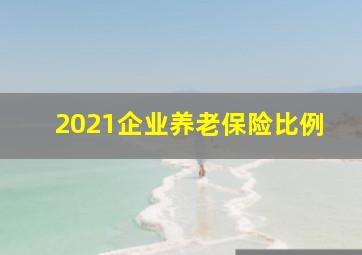 2021企业养老保险比例